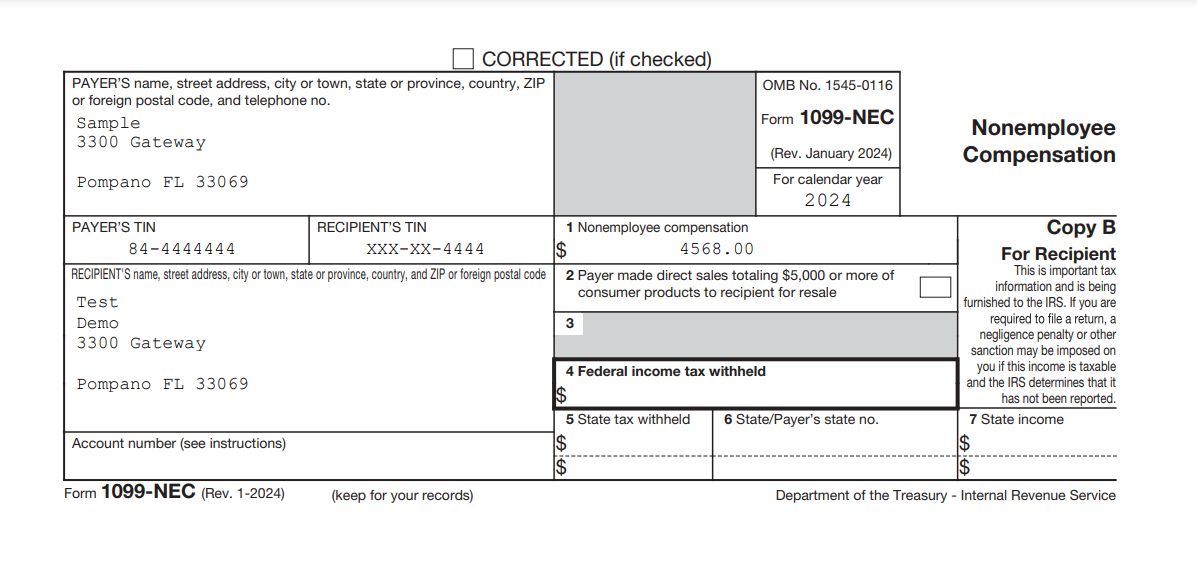 CORRECTED (if checked)

PAYER'S name, street address, city or town, state or province, country, ZIP or foreign postal code, and telephone no.
Sample
3300 Gateway

Pompano FL 33069

OMB No. 1545-0116
Form 1099-NEC
(Rev. January 2024)
For calendar year
2024

Nonemployee Compensation

PAYER'S TIN
84-4444444

RECIPIENT'S TIN
XXX-XX-4444

1 Nonemployee compensation
$ 4568.00

Copy B
For Recipient
This is important tax information and is being furnished to the IRS. If you are required to file a return, a negligence penalty or other sanction may be imposed on you if this income is taxable and the IRS determines that it has not been reported.

RECIPIENT'S name, street address, city or town, state or province, country, and ZIP or foreign postal code
Test
Demo
3300 Gateway

Pompano FL 33069

2 Payer made direct sales totaling $5,000 or more of consumer products to recipient for resale

3

4 Federal income tax withheld
$

Account number (see instructions)

5 State tax withheld
$
$

6 State/Payer's state no.

7 State income
$
$

Form 1099-NEC (Rev. 1-2024) (keep for your records) Department of the Treasury - Internal Revenue Service